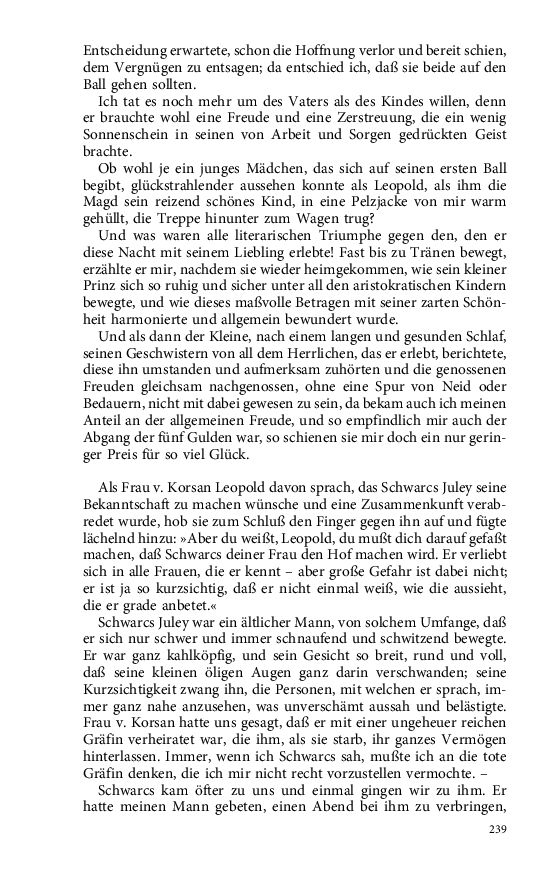 Entscheidung erwartete, schon die Hoffnung verlor und bereit schien, dem Vergnügen zu entsagen; da entschied ich, daß sie beide auf den Ball gehen sollten.

Ich tat es noch mehr um des Vaters als des Kindes willen, denn er brauchte wohl eine Freude und eine Zerstreuung, die ein wenig Sonnenschein in seinen von Arbeit und Sorgen gedrückten Geist brachte.

Ob wohl je ein junges Mädchen, das sich auf seinen ersten Ball begibt, glückstrahlender aussehen konnte als Leopold, als ihm die Magd sein reizend schönes Kind, in eine Pelzjacke von mir warm gehüllt, die Treppe hinunter zum Wagen trug?

Und was waren alle literarischen Triumphe gegen den, den er diese Nacht mit seinem Liebling erlebte! Fast bis zu Tränen bewegt, erzählte er mir, nachdem sie wieder heimgekommen, wie sein kleiner Prinz sich so ruhig und sicher unter all den aristokratischen Kindern bewegte, und wie dieses maßvolle Betragen mit seiner zarten Schönheit harmonierte und allgemein bewundert wurde.

Und als dann der Kleine, nach einem langen und gesunden Schlaf, seinen Geschwistern von all dem Herrlichen, das er erlebt, berichtete, diese ihn umstanden und aufmerksam zuhörten und die genossenen Freuden gleichsam nachgenossen, ohne eine Spur von Neid oder Bedauern, nicht mit dabei gewesen zu sein, da bekam auch ich meinen Anteil an der allgemeinen Freude, und so empfindlich mir auch der Abgang der fünf Gulden war, so schienen sie mir doch ein nur geringer Preis für so viel Glück.

Als Frau v. Korsan Leopold davon sprach, das Schwarcs Juley seine Bekanntschaft zu machen wünsche und eine Zusammenkunft verabredet wurde, hob sie zum Schluß den Finger gegen ihn auf und fügte lächelnd hinzu: »Aber du weißt, Leopold, du mußt dich darauf gefaßt machen, daß Schwarcs deiner Frau den Hof machen wird. Er verliebt sich in alle Frauen, die er kennt – aber große Gefahr ist dabei nicht; er ist ja so kurzsichtig, daß er nicht einmal weiß, wie die aussieht, die er grade anbetet.«

Schwarcs Juley war ein ältlicher Mann, von solchem Umfange, daß er sich nur schwer und immer schnaufend und schwitzend bewegte. Er war ganz kahlköpfig, und sein Gesicht so breit, rund und voll, daß seine kleinen öligen Augen ganz darin verschwanden; seine Kurzsichtigkeit zwang ihn, die Personen, mit welchen er sprach, immer ganz nahe anzusehen, was unverschämt aussah und belästigte. Frau v. Korsan hatte uns gesagt, daß er mit einer ungeheuer reichen Gräfin verheiratet war, die ihm, als sie starb, ihr ganzes Vermögen hinterlassen. Immer, wenn ich Schwarcs sah, mußte ich an die tote Gräfin denken, die ich mir nicht recht vorzustellen vermochte. –

Schwarcs kam öfter zu uns und einmal gingen wir zu ihm. Er hatte meinen Mann gebeten, einen Abend bei ihm zu verbringen,

239